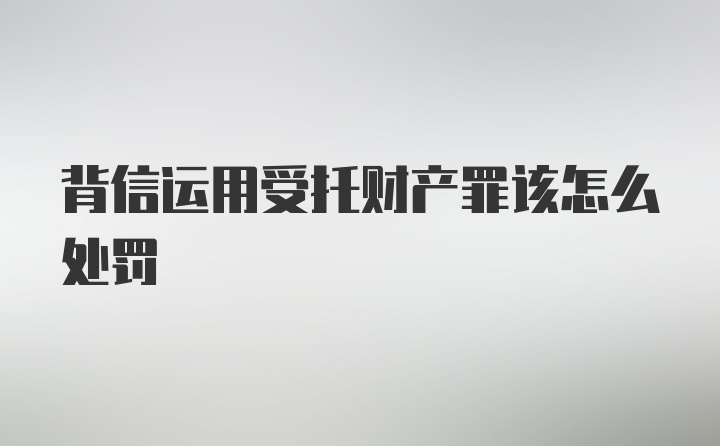 背信运用受托财产罪该怎么处罚